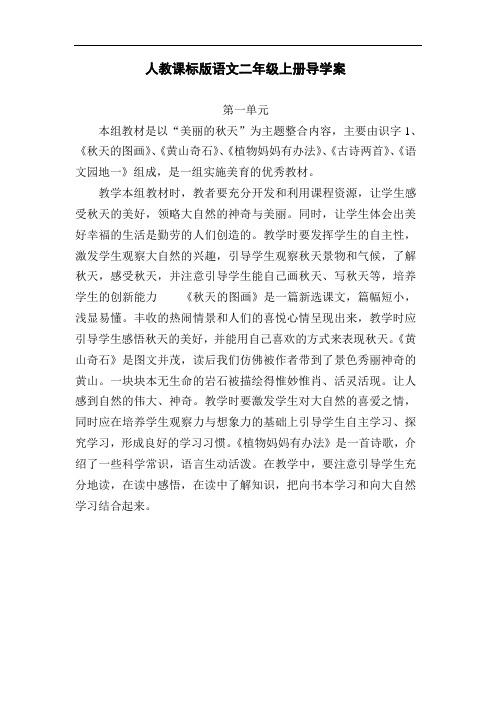 人教课标版语文二年级上册导学案

第一单元

本组教材是以“美丽的秋天”为主题整合内容，主要由识字 1、《秋天的图画》、《黄山奇石》、《植物妈妈有办法》、《古诗两首》、《语文园地一》组成，是一组实施美育的优秀教材。

教学本组教材时，教者要充分开发和利用课程资源，让学生感受秋天的美好，领略大自然的神奇与美丽。同时，让学生体会出美好幸福的生活是勤劳的人们创造的。教学时要发挥学生的自主性，激发学生观察大自然的兴趣，引导学生观察秋天景物和气候，了解秋天，感受秋天，并注意引导学生能自己画秋天、写秋天等，培养学生的创新能力　　《秋天的图画》是一篇新选课文，篇幅短小，浅显易懂。丰收的热闹情景和人们的喜悦心情呈现出来，教学时应引导学生感悟秋天的美好，并能用自己喜欢的方式来表现秋天。《黄山奇石》是图文并茂，读后我们仿佛被作者带到了景色秀丽神奇的黄山。一块块本无生命的岩石被描绘得惟妙惟肖、活灵活现。让人感到自然的伟大、神奇。教学时要激发学生对大自然的喜爱之情，同时应在培养学生观察力与想象力的基础上引导学生自主学习、探究学习，形成良好的学习习惯。《植物妈妈有办法》是一首诗歌，介绍了一些科学常识，语言生动活泼。在教学中，要注意引导学生充分地读，在读中感悟，在读中了解知识，把向书本学习和向大自然学习结合起来。